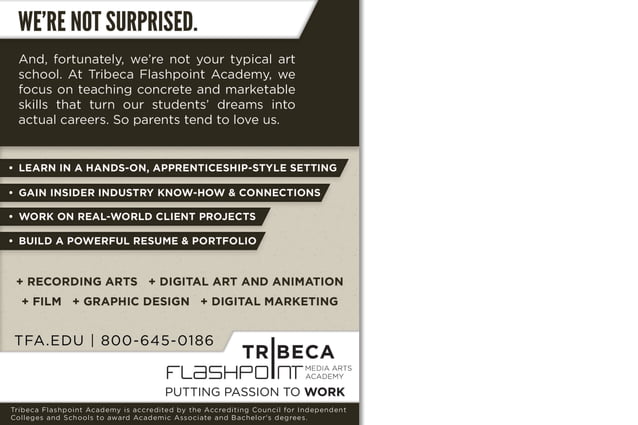 WE'RE NOT SURPRISED.

And, fortunately, we're not your typical art school. At Tribeca Flashpoint Academy, we focus on teaching concrete and marketable skills that turn our students' dreams into actual careers. So parents tend to love us.

• LEARN IN A HANDS-ON, APPRENTICESHIP-STYLE SETTING
• GAIN INSIDER INDUSTRY KNOW-HOW & CONNECTIONS
• WORK ON REAL-WORLD CLIENT PROJECTS
• BUILD A POWERFUL RESUME & PORTFOLIO

+ RECORDING ARTS + DIGITAL ART AND ANIMATION
+ FILM + GRAPHIC DESIGN + DIGITAL MARKETING

TFA.EDU | 800-645-0186

TRIBECA
FLASHPOINT MEDIA ARTS ACADEMY
PUTTING PASSION TO WORK

Tribeca Flashpoint Academy is accredited by the Accrediting Council for Independent Colleges and Schools to award Academic Associate and Bachelor's degrees.